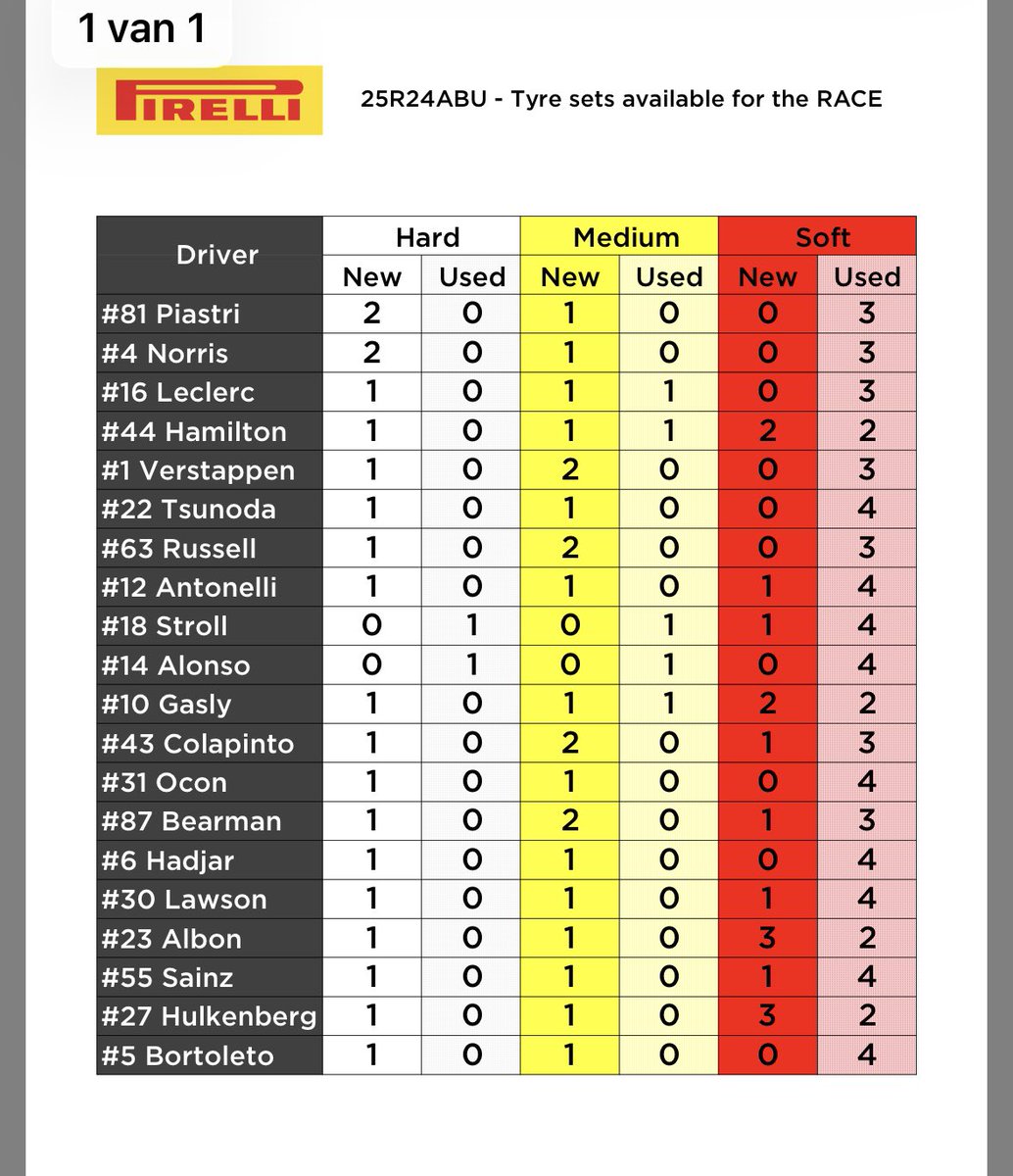 1 van 1

PIRELLI

25R24ABU - Tyre sets available for the RACE

| Driver | Hard New | Hard Used | Medium New | Medium Used | Soft New | Soft Used |
|---|---|---|---|---|---|---|
| #81 Piastri | 2 | 0 | 1 | 0 | 0 | 3 |
| #4 Norris | 2 | 0 | 1 | 0 | 0 | 3 |
| #16 Leclerc | 1 | 0 | 1 | 1 | 0 | 3 |
| #44 Hamilton | 1 | 0 | 1 | 1 | 2 | 2 |
| #1 Verstappen | 1 | 0 | 2 | 0 | 0 | 3 |
| #22 Tsunoda | 1 | 0 | 1 | 0 | 0 | 4 |
| #63 Russell | 1 | 0 | 2 | 0 | 0 | 3 |
| #12 Antonelli | 1 | 0 | 1 | 0 | 1 | 4 |
| #18 Stroll | 0 | 1 | 0 | 1 | 1 | 4 |
| #14 Alonso | 0 | 1 | 0 | 1 | 0 | 4 |
| #10 Gasly | 1 | 0 | 1 | 1 | 2 | 2 |
| #43 Colapinto | 1 | 0 | 2 | 0 | 1 | 3 |
| #31 Ocon | 1 | 0 | 1 | 0 | 0 | 4 |
| #87 Bearman | 1 | 0 | 2 | 0 | 1 | 3 |
| #6 Hadjar | 1 | 0 | 1 | 0 | 0 | 4 |
| #30 Lawson | 1 | 0 | 1 | 0 | 1 | 4 |
| #23 Albon | 1 | 0 | 1 | 0 | 3 | 2 |
| #55 Sainz | 1 | 0 | 1 | 0 | 1 | 4 |
| #27 Hulkenberg | 1 | 0 | 1 | 0 | 3 | 2 |
| #5 Bortoleto | 1 | 0 | 1 | 0 | 0 | 4 |